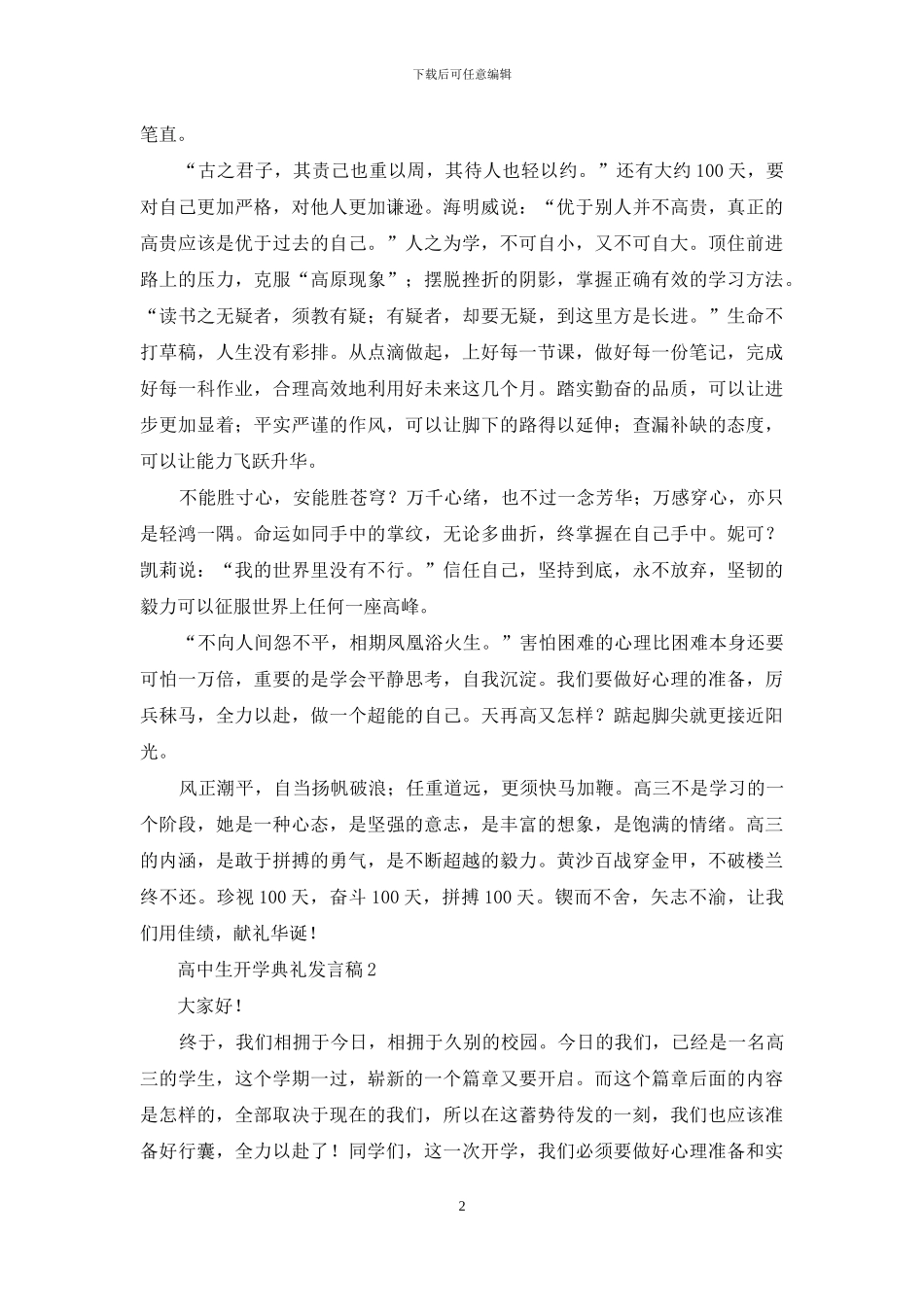 下载后可任意编辑

笔直。

“古之君子，其责己也重以周，其待人也轻以约。”还有大约100天，要对自己更加严格，对他人更加谦逊。海明威说：“优于别人并不高贵，真正的高贵应该是优于过去的自己。”人之为学，不可自小，又不可自大。顶住前进路上的压力，克服“高原现象”；摆脱挫折的阴影，掌握正确有效的学习方法。“读书之无疑者，须教有疑；有疑者，却要无疑，到这里方是长进。”生命不打草稿，人生没有彩排。从点滴做起，上好每一节课，做好每一份笔记，完成好每一科作业，合理高效地利用好未来这几个月。踏实勤奋的品质，可以让进步更加显着；平实严谨的作风，可以让脚下的路得以延伸；查漏补缺的态度，可以让能力飞跃升华。

不能胜寸心，安能胜苍穹？万千心绪，也不过一念芳华；万感穿心，亦只是轻鸿一隅。命运如同手中的掌纹，无论多曲折，终掌握在自己手中。妮可？凯莉说：“我的世界里没有不行。”信任自己，坚持到底，永不放弃，坚韧的毅力可以征服世界上任何一座高峰。

“不向人间怨不平，相期凤凰浴火生。”害怕困难的心理比困难本身还要可怕一万倍，重要的是学会平静思考，自我沉淀。我们要做好心理的准备，厉兵秣马，全力以赴，做一个超能的自己。天再高又怎样？踮起脚尖就更接近阳光。

风正潮平，自当扬帆破浪；任重道远，更须快马加鞭。高三不是学习的一个阶段，她是一种心态，是坚强的意志，是丰富的想象，是饱满的情绪。高三的内涵，是敢于拼搏的勇气，是不断超越的毅力。黄沙百战穿金甲，不破楼兰终不还。珍视100天，奋斗100天，拼搏100天。锲而不舍，矢志不渝，让我们用佳绩，献礼华诞！

高中生开学典礼发言稿2

大家好！

终于，我们相拥于今日，相拥于久别的校园。今日的我们，已经是一名高三的学生，这个学期一过，崭新的一个篇章又要开启。而这个篇章后面的内容是怎样的，全部取决于现在的我们，所以在这蓄势待发的一刻，我们也应该准备好行囊，全力以赴了！同学们，这一次开学，我们必须要做好心理准备和实

2